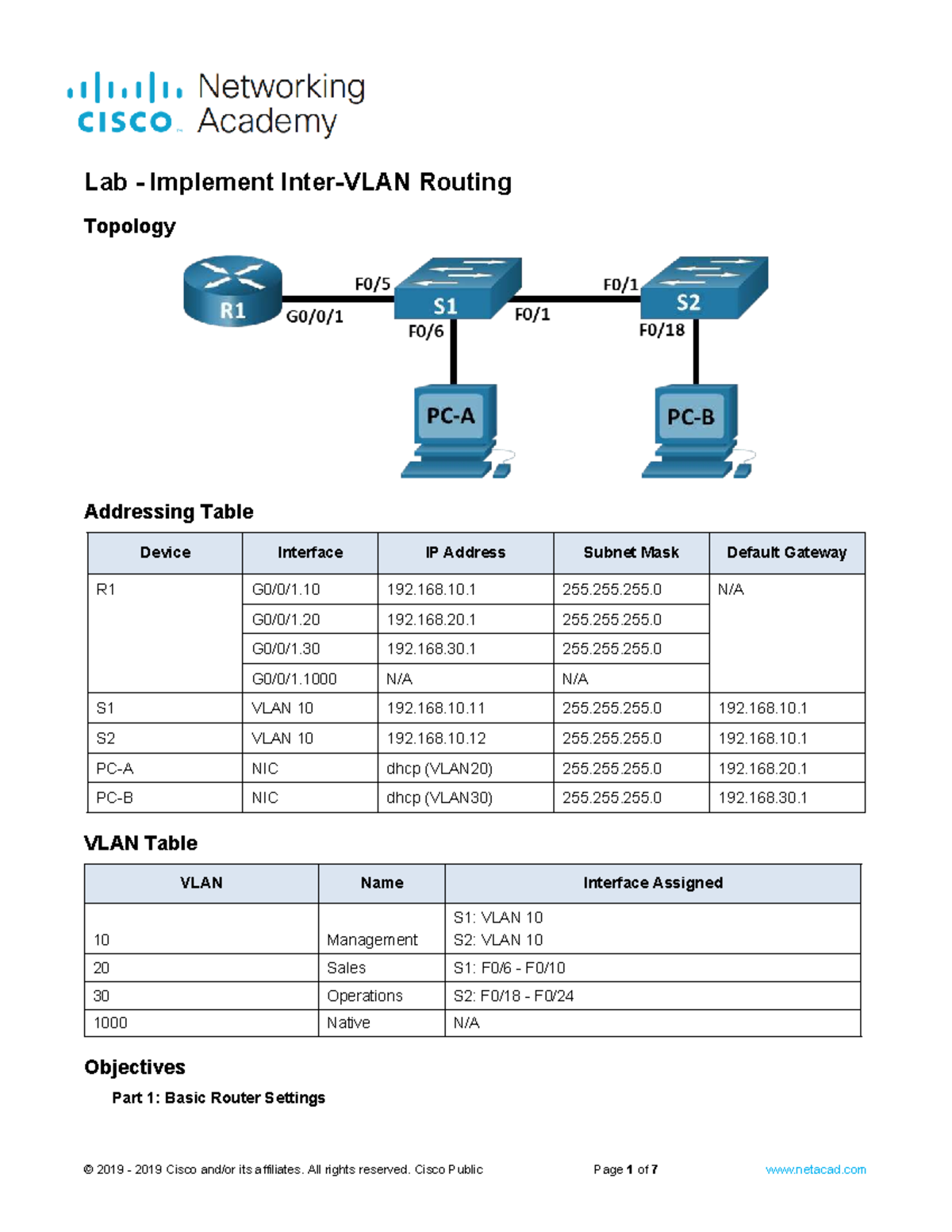 cisco Networking Academy

Lab - Implement Inter-VLAN Routing

Topology

R1
G0/0/1
F0/5
S1
F0/6
F0/1
F0/1
S2
F0/18
PC-A
PC-B

Addressing Table

| Device | Interface | IP Address | Subnet Mask | Default Gateway |
|---|---|---|---|---|
| R1 | G0/0/1.10 | 192.168.10.1 | 255.255.255.0 | N/A |
| | G0/0/1.20 | 192.168.20.1 | 255.255.255.0 | |
| | G0/0/1.30 | 192.168.30.1 | 255.255.255.0 | |
| | G0/0/1.1000 | N/A | N/A | |
| S1 | VLAN 10 | 192.168.10.11 | 255.255.255.0 | 192.168.10.1 |
| S2 | VLAN 10 | 192.168.10.12 | 255.255.255.0 | 192.168.10.1 |
| PC-A | NIC | dhcp (VLAN20) | 255.255.255.0 | 192.168.20.1 |
| PC-B | NIC | dhcp (VLAN30) | 255.255.255.0 | 192.168.30.1 |

VLAN Table

| VLAN | Name | Interface Assigned |
|---|---|---|
| 10 | Management | S1: VLAN 10 S2: VLAN 10 |
| 20 | Sales | S1: F0/6 - F0/10 |
| 30 | Operations | S2: F0/18 - F0/24 |
| 1000 | Native | N/A |

Objectives

Part 1: Basic Router Settings

© 2019 - 2019 Cisco and/or its affiliates. All rights reserved. Cisco Public Page 1 of 7 www.netacad.com